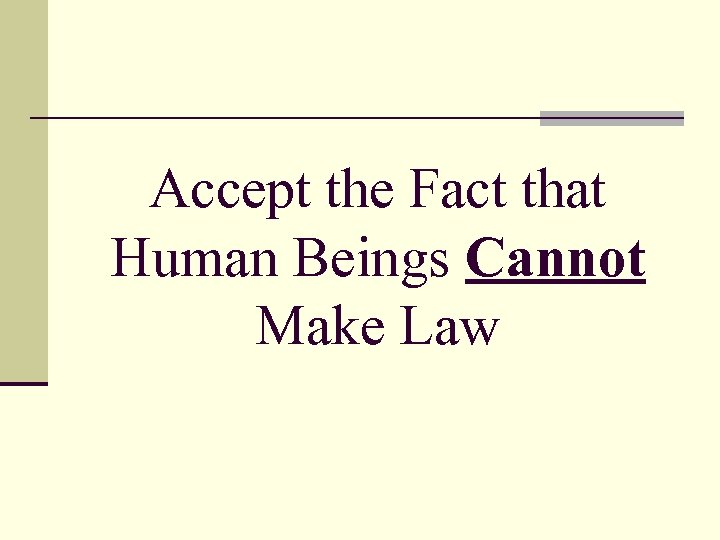 Accept the Fact that Human Beings Cannot Make Law